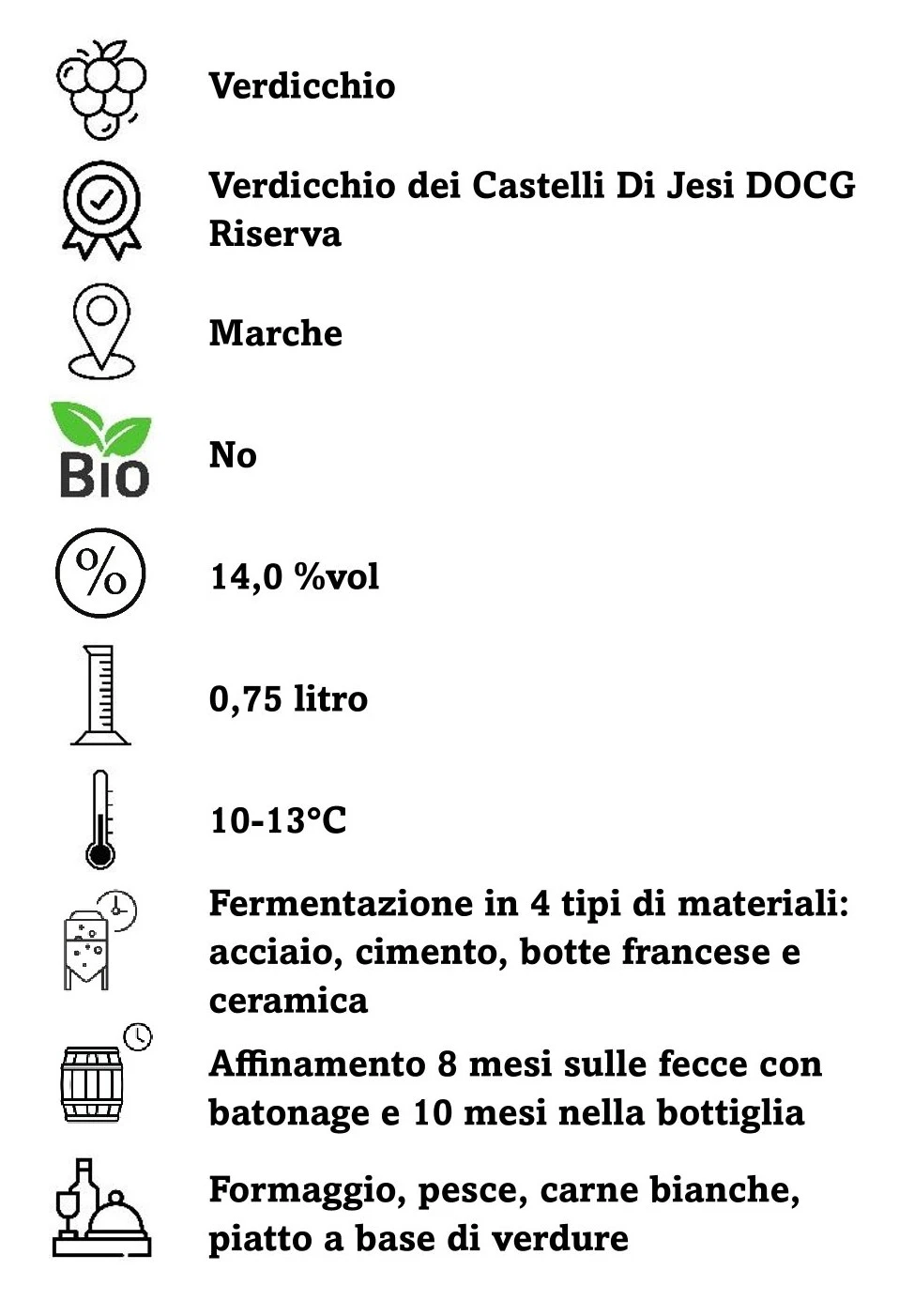 Verdicchio

Verdicchio dei Castelli Di Jesi DOCG Riserva

Marche

Bio

No

%

14,0 %vol

0,75 litro

10-13°C

Fermentazione in 4 tipi di materiali: acciaio, cimento, botte francese e ceramica

Affinamento 8 mesi sulle fecce con batonage e 10 mesi nella bottiglia

Formaggio, pesce, carne bianche, piatto a base di verdure